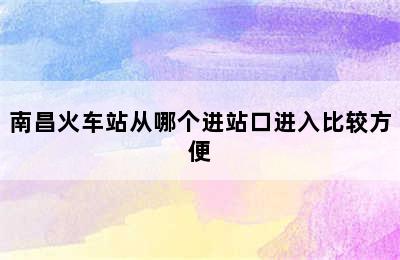 南昌火车站从哪个进站口进入比较方便